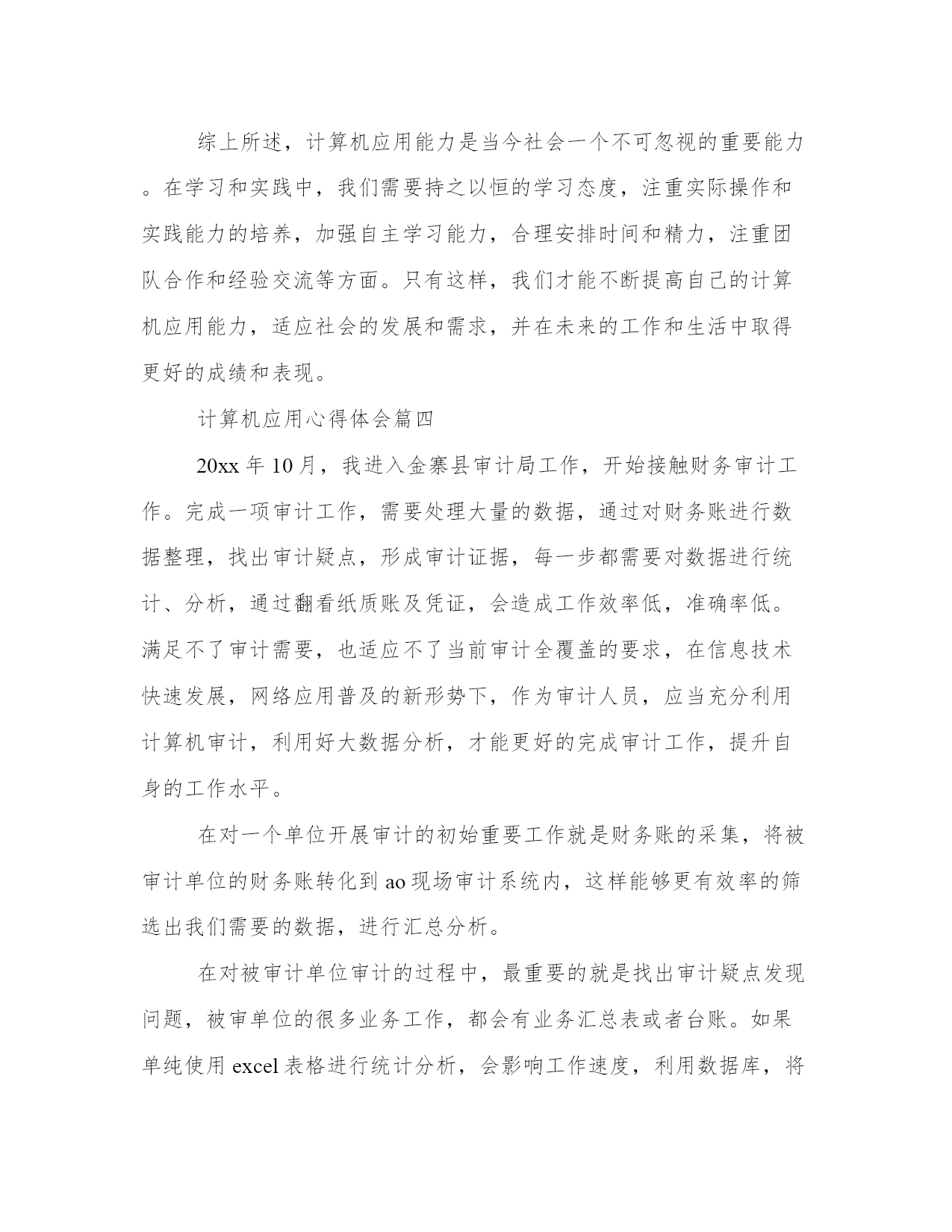 综上所述，计算机应用能力是当今社会一个不可忽视的重要能力。在学习和实践中，我们需要持之以恒的学习态度，注重实际操作和实践能力的培养，加强自主学习能力，合理安排时间和精力，注重团队合作和经验交流等方面。只有这样，我们才能不断提高自己的计算机应用能力，适应社会的发展和需求，并在未来的工作和生活中取得更好的成绩和表现。

计算机应用心得体会篇四

20xx 年 10 月，我进入金寨县审计局工作，开始接触财务审计工作。完成一项审计工作，需要处理大量的数据，通过对财务账进行数据整理，找出审计疑点，形成审计证据，每一步都需要对数据进行统计、分析，通过翻看纸质账及凭证，会造成工作效率低，准确率低。满足不了审计需要，也适应不了当前审计全覆盖的要求，在信息技术快速发展，网络应用普及的新形势下，作为审计人员，应当充分利用计算机审计，利用好大数据分析，才能更好的完成审计工作，提升自身的工作水平。

在对一个单位开展审计的初始重要工作就是财务账的采集，将被审计单位的财务账转化到 ao 现场审计系统内，这样能够更有效率的筛选出我们需要的数据，进行汇总分析。

在对被审计单位审计的过程中，最重要的就是找出审计疑点发现问题，被审单位的很多业务工作，都会有业务汇总表或者台账。如果单纯使用 excel 表格进行统计分析，会影响工作速度，利用数据库，将